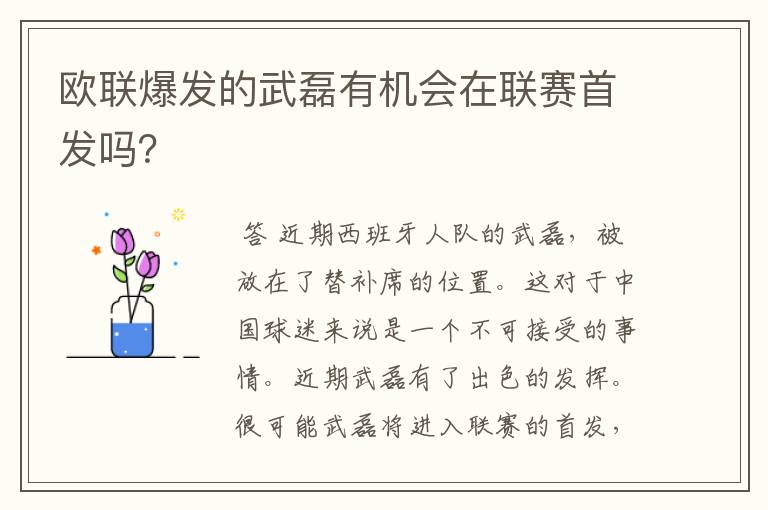 欧联爆发的武磊有机会在联赛首发吗?

答 近期西班牙人队的武磊，被放在了替补席的位置。这对于中国球迷来说是一个不可接受的事情。近期武磊有了出色的发挥。很可能武磊将进入联赛的首发，